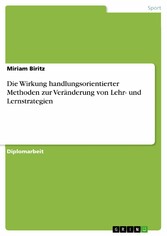 Sport

Miriam Biritz

Die Wirkung handlungsorientierter Methoden zur Veränderung von Lehr- und Lernstrategien

Diplomarbeit

GRIN